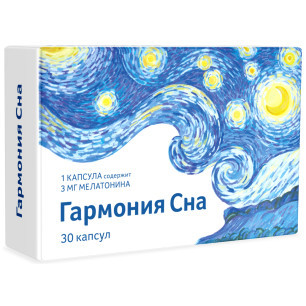 Гармония Сна

1 КАПСУЛА содержит
3 МГ МЕЛАТОНИНА

Гармония Сна

30 капсул